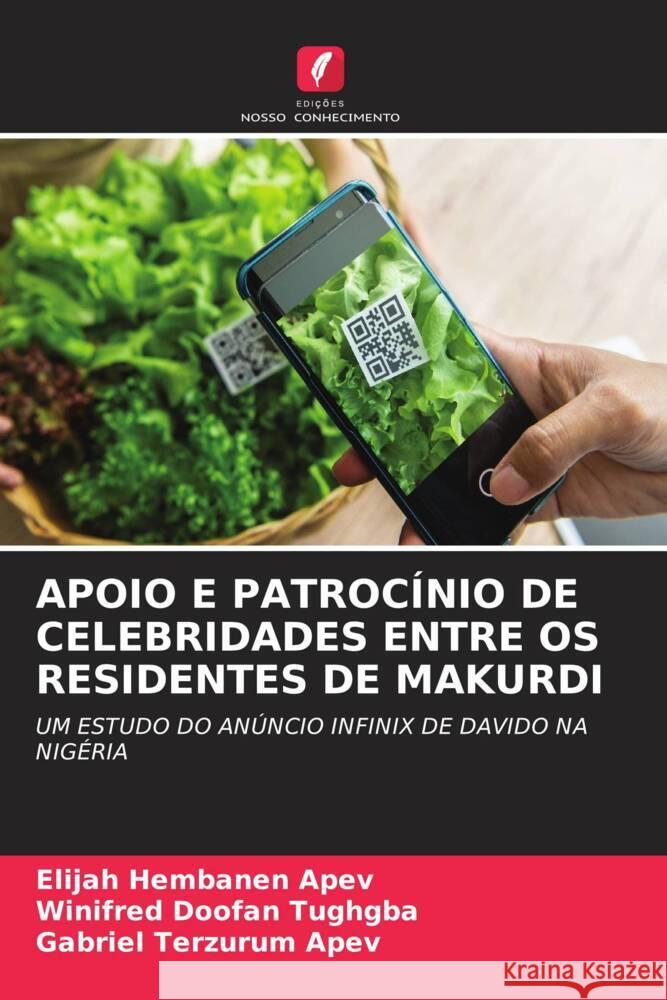 EDIÇÕES
NOSSO CONHECIMENTO

APOIO E PATROCÍNIO DE CELEBRIDADES ENTRE OS RESIDENTES DE MAKURDI

UM ESTUDO DO ANÚNCIO INFINIX DE DAVIDO NA NIGÉRIA

Elijah Hembanen Apev
Winifred Doofan Tughgba
Gabriel Terzurum Apev